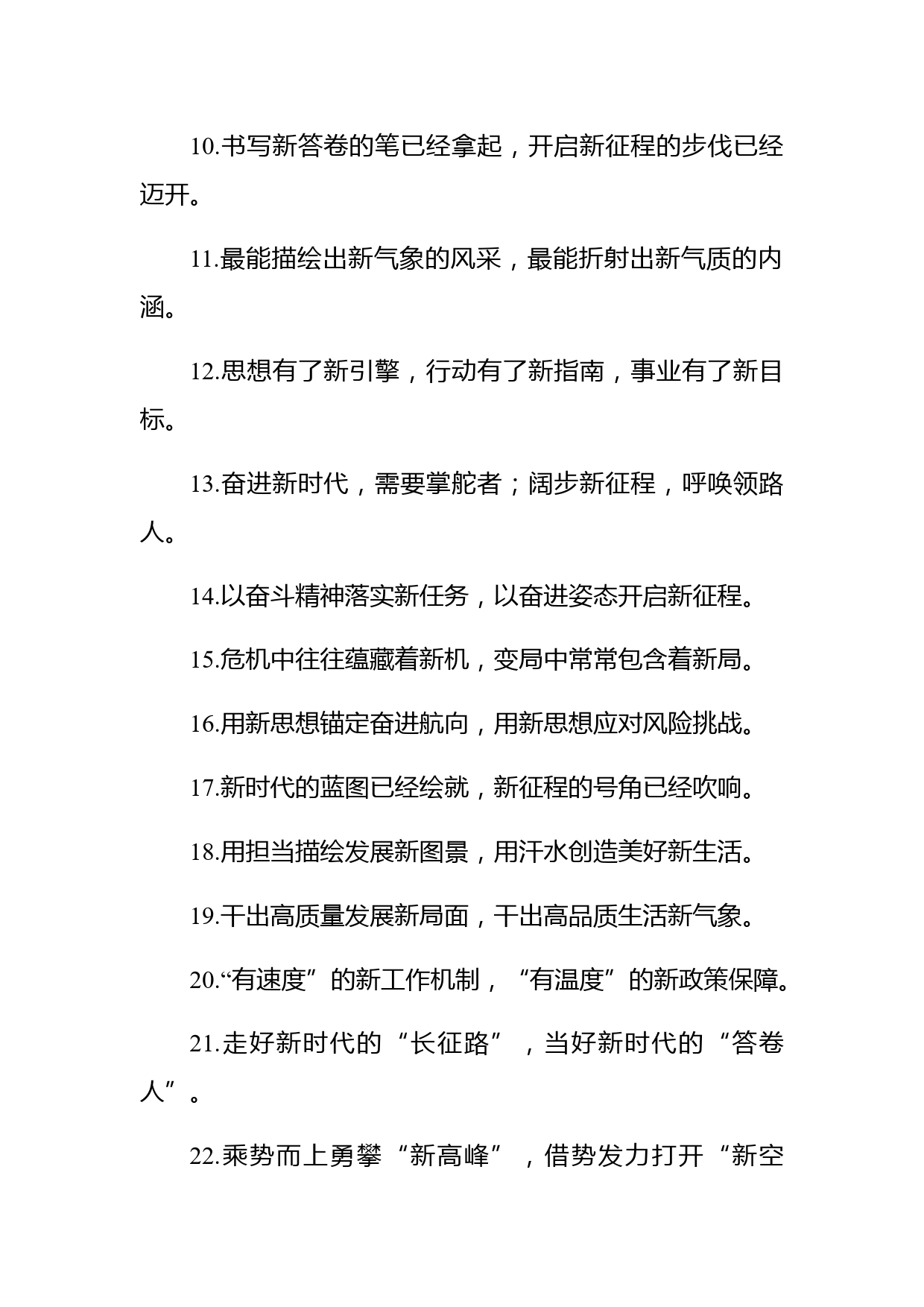 10.书写新答卷的笔已经拿起，开启新征程的步伐已经迈开。

11.最能描绘出新气象的风采，最能折射出新气质的内涵。

12.思想有了新引擎，行动有了新指南，事业有了新目标。

13.奋进新时代，需要掌舵者；阔步新征程，呼唤领路人。

14.以奋斗精神落实新任务，以奋进姿态开启新征程。

15.危机中往往蕴藏着新机，变局中常常包含着新局。

16.用新思想锚定奋进航向，用新思想应对风险挑战。

17.新时代的蓝图已经绘就，新征程的号角已经吹响。

18.用担当描绘发展新图景，用汗水创造美好新生活。

19.干出高质量发展新局面，干出高品质生活新气象。

20.“有速度”的新工作机制，“有温度”的新政策保障。

21.走好新时代的“长征路”，当好新时代的“答卷人”。

22.乘势而上勇攀“新高峰”，借势发力打开“新空